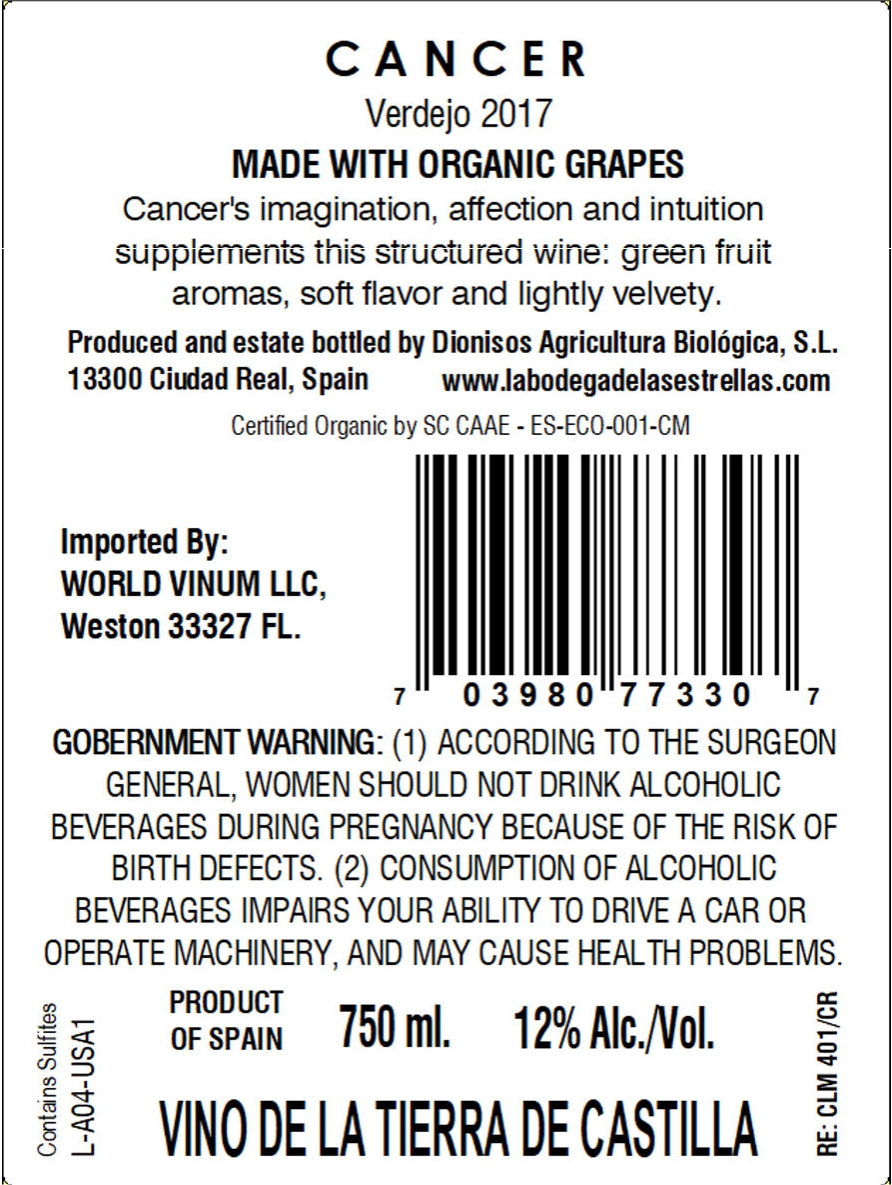 CANCER
Verdejo 2017
MADE WITH ORGANIC GRAPES

Cancer's imagination, affection and intuition supplements this structured wine: green fruit aromas, soft flavor and lightly velvety.

Produced and estate bottled by Dionisos Agricultura Biológica, S.L.
13300 Ciudad Real, Spain www.labodegadelasestrellas.com

Certified Organic by SC CAAE - ES-ECO-001-CM

Imported By:
WORLD VINUM LLC,
Weston 33327 FL.

7 03980 77330 7

GOBERNMENT WARNING: (1) ACCORDING TO THE SURGEON GENERAL, WOMEN SHOULD NOT DRINK ALCOHOLIC BEVERAGES DURING PREGNANCY BECAUSE OF THE RISK OF BIRTH DEFECTS. (2) CONSUMPTION OF ALCOHOLIC BEVERAGES IMPAIRS YOUR ABILITY TO DRIVE A CAR OR OPERATE MACHINERY, AND MAY CAUSE HEALTH PROBLEMS.

Contains Sulfites
L-A04-USA1

PRODUCT
OF SPAIN
750 ml. 12% Alc./Vol.

VINO DE LA TIERRA DE CASTILLA

RE: CLM 401/CR